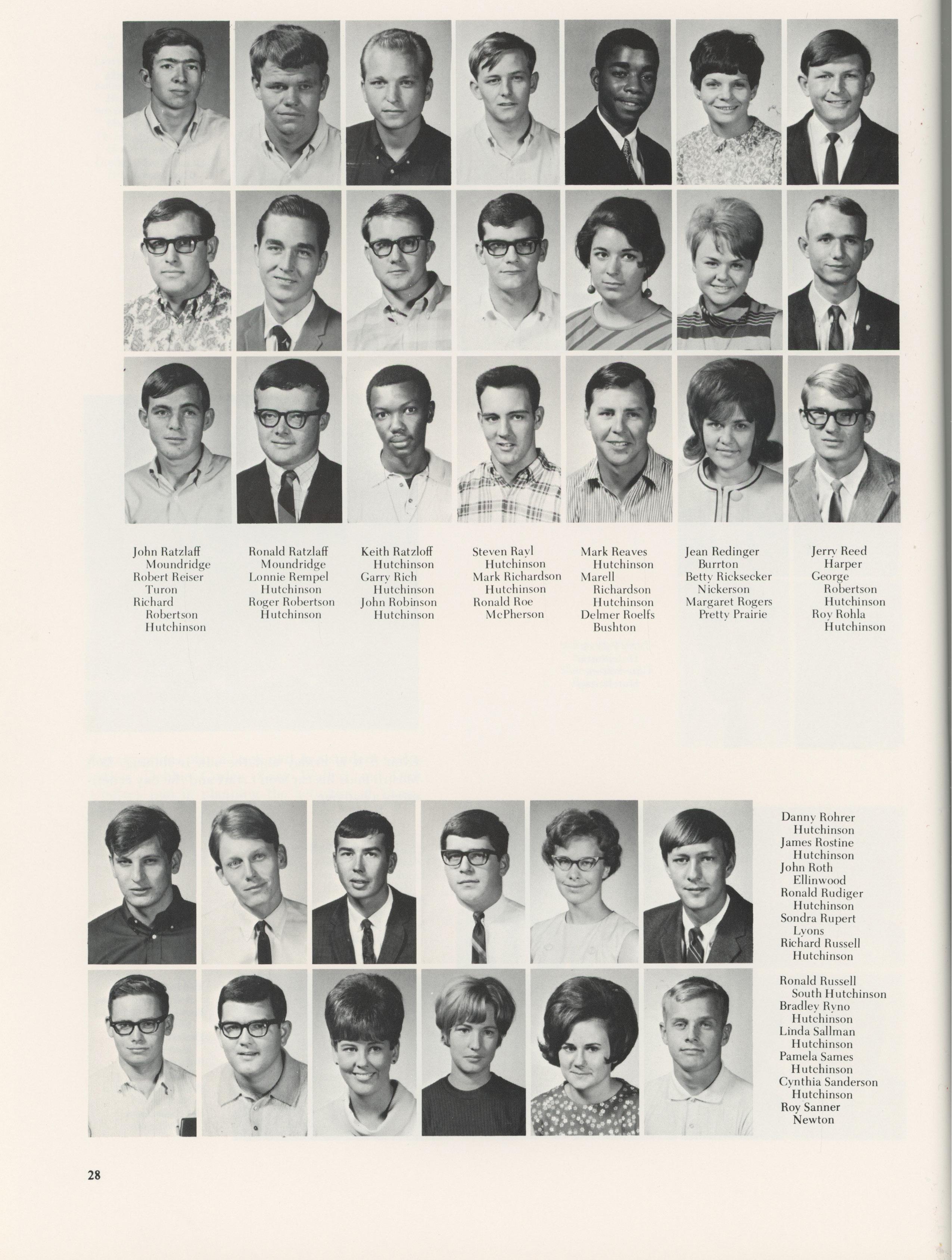 John Ratzlaff
Moundridge
Robert Reiser
Turon
Richard
Robertson
Hutchinson

Ronald Ratzlaff
Moundridge
Lonnie Rempel
Hutchinson
Roger Robertson
Hutchinson

Keith Ratzloff
Hutchinson
Garry Rich
Hutchinson
John Robinson
Hutchinson

Steven Rayl
Hutchinson
Mark Richardson
Hutchinson
Ronald Roe
McPherson

Mark Reaves
Hutchinson
Marell
Richardson
Hutchinson
Delmer Roelfs
Bushton

Jean Redinger
Burrton
Betty Ricksecker
Nickerson
Margaret Rogers
Pretty Prairie

Jerry Reed
Harper
George
Robertson
Hutchinson
Roy Rohla
Hutchinson

Danny Rohrer
Hutchinson
James Rostine
Hutchinson
John Roth
Ellinwood
Ronald Rudiger
Hutchinson
Sondra Rupert
Lyons
Richard Russell
Hutchinson

Ronald Russell
South Hutchinson
Bradley Ryno
Hutchinson
Linda Sallman
Hutchinson
Pamela Sames
Hutchinson
Cynthia Sanderson
Hutchinson
Roy Sanner
Newton

28